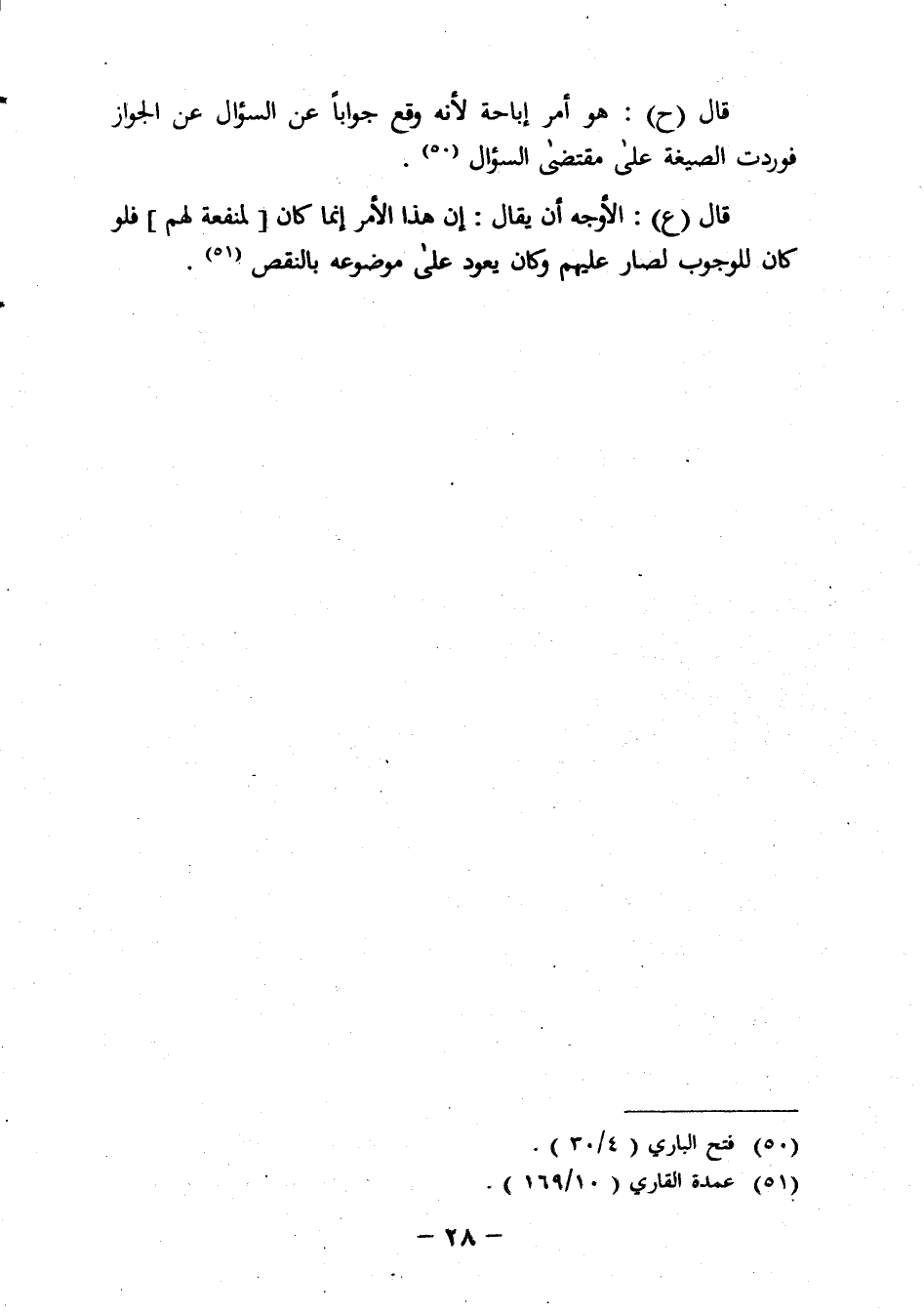 قال (ح) : هو أمر إباحة لأنه وقع جواباً عن السؤال عن الجواز فوردت الصيغة علىٰ مقتضىٰ السؤال (٥٠) .

قال (ع) : الأوجه أن يقال : إن هذا الأمر إنما كان [ لمنفعة لهم ] فلو كان للوجوب لصار عليهم وكان يعود علىٰ موضوعه بالنقص (٥١) .

(٥٠) فتح الباري ( ٣٠/٤ ) .
(٥١) عمدة القاري ( ١٦٩/١٠ ) .

— ٢٨ —